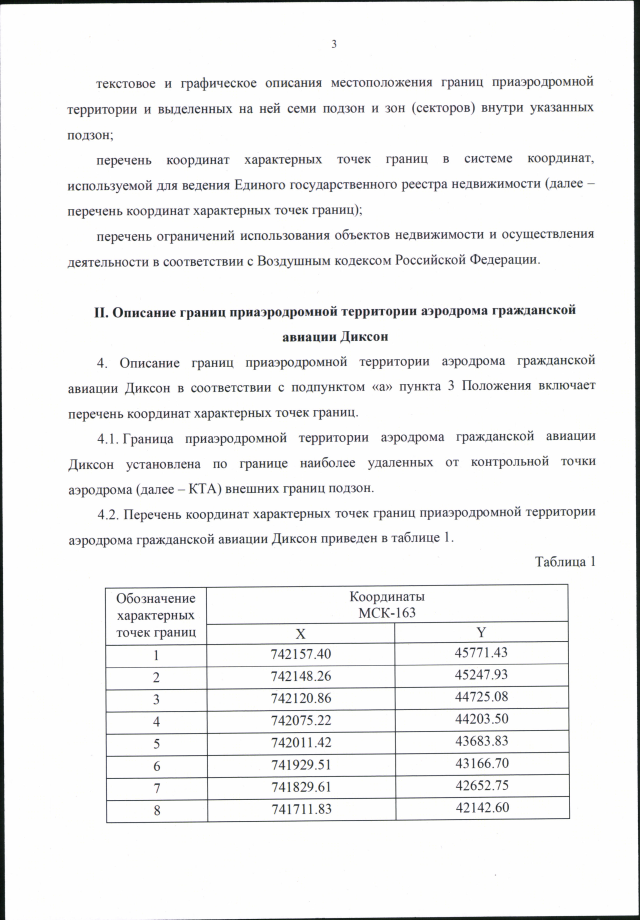 3

текстовое и графическое описания местоположения границ приаэродромной территории и выделенных на ней семи подзон и зон (секторов) внутри указанных подзон;

перечень координат характерных точек границ в системе координат, используемой для ведения Единого государственного реестра недвижимости (далее – перечень координат характерных точек границ);

перечень ограничений использования объектов недвижимости и осуществления деятельности в соответствии с Воздушным кодексом Российской Федерации.

II. Описание границ приаэродромной территории аэродрома гражданской авиации Диксон

4. Описание границ приаэродромной территории аэродрома гражданской авиации Диксон в соответствии с подпунктом «а» пункта 3 Положения включает перечень координат характерных точек границ.

4.1. Граница приаэродромной территории аэродрома гражданской авиации Диксон установлена по границе наиболее удаленных от контрольной точки аэродрома (далее – КТА) внешних границ подзон.

4.2. Перечень координат характерных точек границ приаэродромной территории аэродрома гражданской авиации Диксон приведен в таблице 1.

Таблица 1

| Обозначение характерных точек границ | Координаты МСК-163 X | Координаты МСК-163 Y |
|---|---|---|
| 1 | 742157.40 | 45771.43 |
| 2 | 742148.26 | 45247.93 |
| 3 | 742120.86 | 44725.08 |
| 4 | 742075.22 | 44203.50 |
| 5 | 742011.42 | 43683.83 |
| 6 | 741929.51 | 43166.70 |
| 7 | 741829.61 | 42652.75 |
| 8 | 741711.83 | 42142.60 |